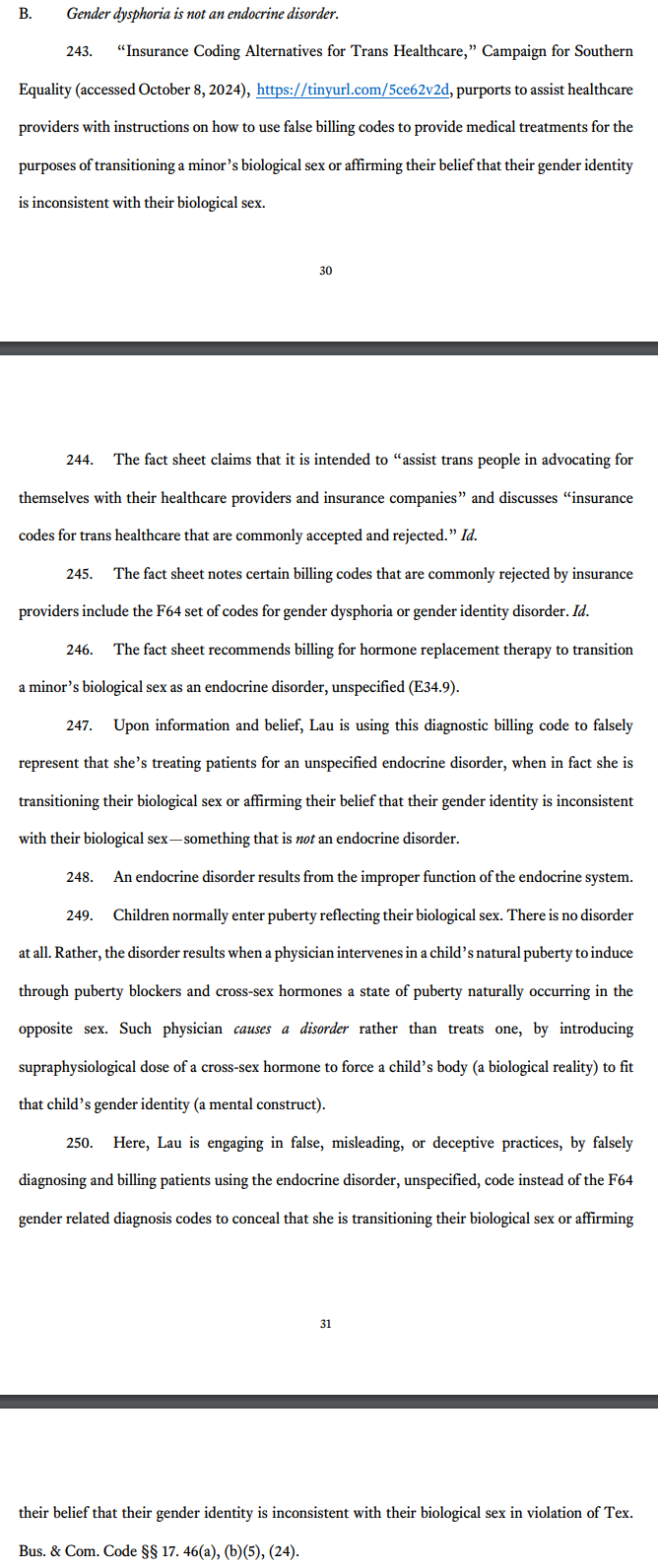 B. Gender dysphoria is not an endocrine disorder.

243. "Insurance Coding Alternatives for Trans Healthcare," Campaign for Southern Equality (accessed October 8, 2024), https://tinyurl.com/5ce62v2d, purports to assist healthcare providers with instructions on how to use false billing codes to provide medical treatments for the purposes of transitioning a minor's biological sex or affirming their belief that their gender identity is inconsistent with their biological sex.

30

244. The fact sheet claims that it is intended to "assist trans people in advocating for themselves with their healthcare providers and insurance companies" and discusses "insurance codes for trans healthcare that are commonly accepted and rejected." Id.

245. The fact sheet notes certain billing codes that are commonly rejected by insurance providers include the F64 set of codes for gender dysphoria or gender identity disorder. Id.

246. The fact sheet recommends billing for hormone replacement therapy to transition a minor's biological sex as an endocrine disorder, unspecified (E34.9).

247. Upon information and belief, Lau is using this diagnostic billing code to falsely represent that she's treating patients for an unspecified endocrine disorder, when in fact she is transitioning their biological sex or affirming their belief that their gender identity is inconsistent with their biological sex—something that is not an endocrine disorder.

248. An endocrine disorder results from the improper function of the endocrine system.

249. Children normally enter puberty reflecting their biological sex. There is no disorder at all. Rather, the disorder results when a physician intervenes in a child's natural puberty to induce through puberty blockers and cross-sex hormones a state of puberty naturally occurring in the opposite sex. Such physician causes a disorder rather than treats one, by introducing supraphysiological dose of a cross-sex hormone to force a child's body (a biological reality) to fit that child's gender identity (a mental construct).

250. Here, Lau is engaging in false, misleading, or deceptive practices, by falsely diagnosing and billing patients using the endocrine disorder, unspecified, code instead of the F64 gender related diagnosis codes to conceal that she is transitioning their biological sex or affirming

31

their belief that their gender identity is inconsistent with their biological sex in violation of Tex. Bus. & Com. Code §§ 17. 46(a), (b)(5), (24).